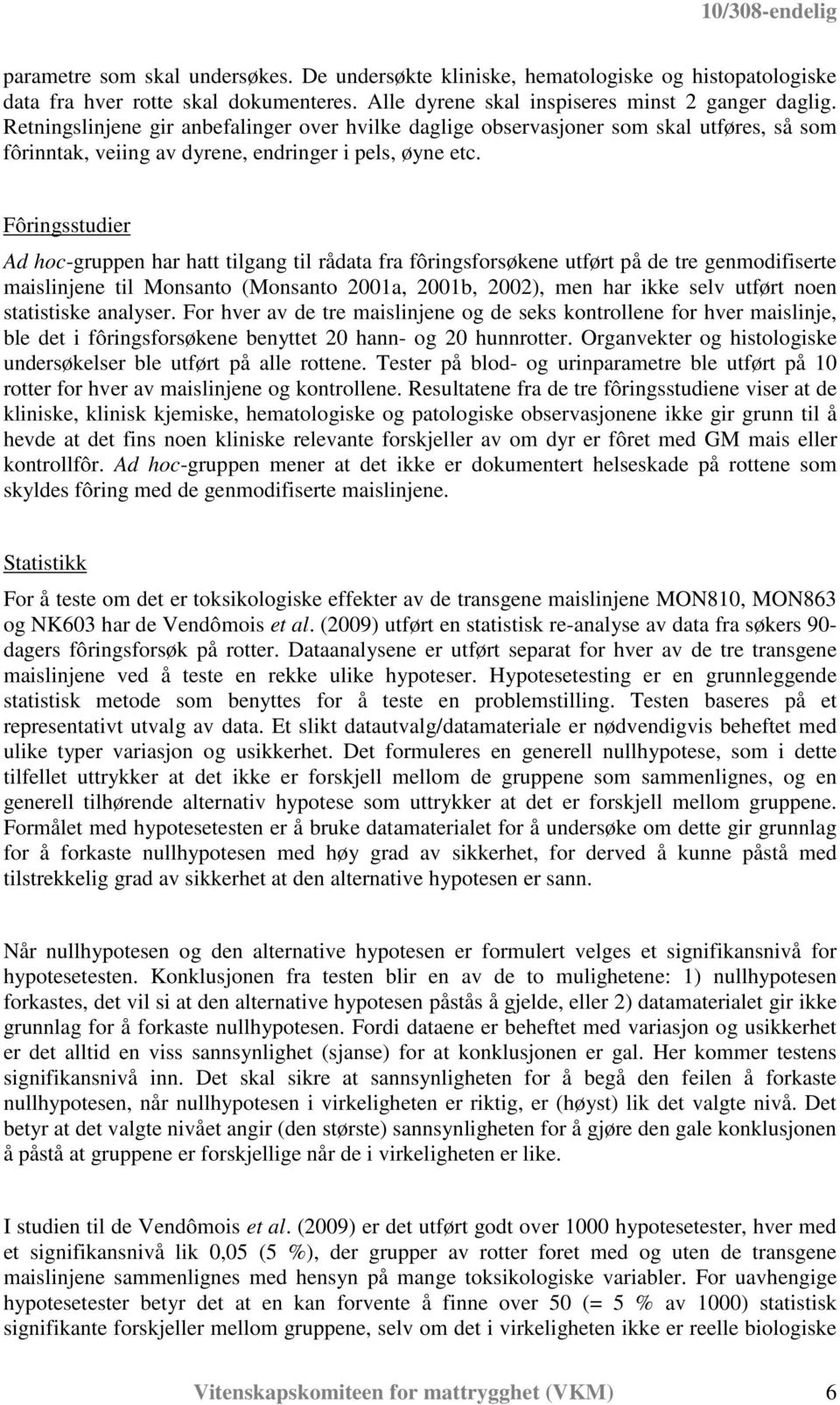 10/308-endelig

parametre som skal undersøkes. De undersøkte kliniske, hematologiske og histopatologiske data fra hver rotte skal dokumenteres. Alle dyrene skal inspiseres minst 2 ganger daglig. Retningslinjene gir anbefalinger over hvilke daglige observasjoner som skal utføres, så som fôrinntak, veiing av dyrene, endringer i pels, øyne etc.

Fôringsstudier

Ad hoc-gruppen har hatt tilgang til rådata fra fôringsforsøkene utført på de tre genmodifiserte maislinjene til Monsanto (Monsanto 2001a, 2001b, 2002), men har ikke selv utført noen statistiske analyser. For hver av de tre maislinjene og de seks kontrollene for hver maislinje, ble det i fôringsforsøkene benyttet 20 hann- og 20 hunnrotter. Organvekter og histologiske undersøkelser ble utført på alle rottene. Tester på blod- og urinparametre ble utført på 10 rotter for hver av maislinjene og kontrollene. Resultatene fra de tre fôringsstudiene viser at de kliniske, klinisk kjemiske, hematologiske og patologiske observasjonene ikke gir grunn til å hevde at det fins noen kliniske relevante forskjeller av om dyr er fôret med GM mais eller kontrollfôr. Ad hoc-gruppen mener at det ikke er dokumentert helseskade på rottene som skyldes fôring med de genmodifiserte maislinjene.

Statistikk

For å teste om det er toksikologiske effekter av de transgene maislinjene MON810, MON863 og NK603 har de Vendômois et al. (2009) utført en statistisk re-analyse av data fra søkers 90-dagers fôringsforsøk på rotter. Dataanalysene er utført separat for hver av de tre transgene maislinjene ved å teste en rekke ulike hypoteser. Hypotesetesting er en grunnleggende statistisk metode som benyttes for å teste en problemstilling. Testen baseres på et representativt utvalg av data. Et slikt datautvalg/datamateriale er nødvendigvis beheftet med ulike typer variasjon og usikkerhet. Det formuleres en generell nullhypotese, som i dette tilfellet uttrykker at det ikke er forskjell mellom de gruppene som sammenlignes, og en generell tilhørende alternativ hypotese som uttrykker at det er forskjell mellom gruppene. Formålet med hypotesetesten er å bruke datamaterialet for å undersøke om dette gir grunnlag for å forkaste nullhypotesen med høy grad av sikkerhet, for derved å kunne påstå med tilstrekkelig grad av sikkerhet at den alternative hypotesen er sann.

Når nullhypotesen og den alternative hypotesen er formulert velges et signifikansnivå for hypotesetesten. Konklusjonen fra testen blir en av de to mulighetene: 1) nullhypotesen forkastes, det vil si at den alternative hypotesen påstås å gjelde, eller 2) datamaterialet gir ikke grunnlag for å forkaste nullhypotesen. Fordi dataene er beheftet med variasjon og usikkerhet er det alltid en viss sannsynlighet (sjanse) for at konklusjonen er gal. Her kommer testens signifikansnivå inn. Det skal sikre at sannsynligheten for å begå den feilen å forkaste nullhypotesen, når nullhypotesen i virkeligheten er riktig, er (høyst) lik det valgte nivå. Det betyr at det valgte nivået angir (den største) sannsynligheten for å gjøre den gale konklusjonen å påstå at gruppene er forskjellige når de i virkeligheten er like.

I studien til de Vendômois et al. (2009) er det utført godt over 1000 hypotesetester, hver med et signifikansnivå lik 0,05 (5 %), der grupper av rotter foret med og uten de transgene maislinjene sammenlignes med hensyn på mange toksikologiske variabler. For uavhengige hypotesetester betyr det at en kan forvente å finne over 50 (= 5 % av 1000) statistisk signifikante forskjeller mellom gruppene, selv om det i virkeligheten ikke er reelle biologiske

Vitenskapskomiteen for mattrygghet (VKM) 6